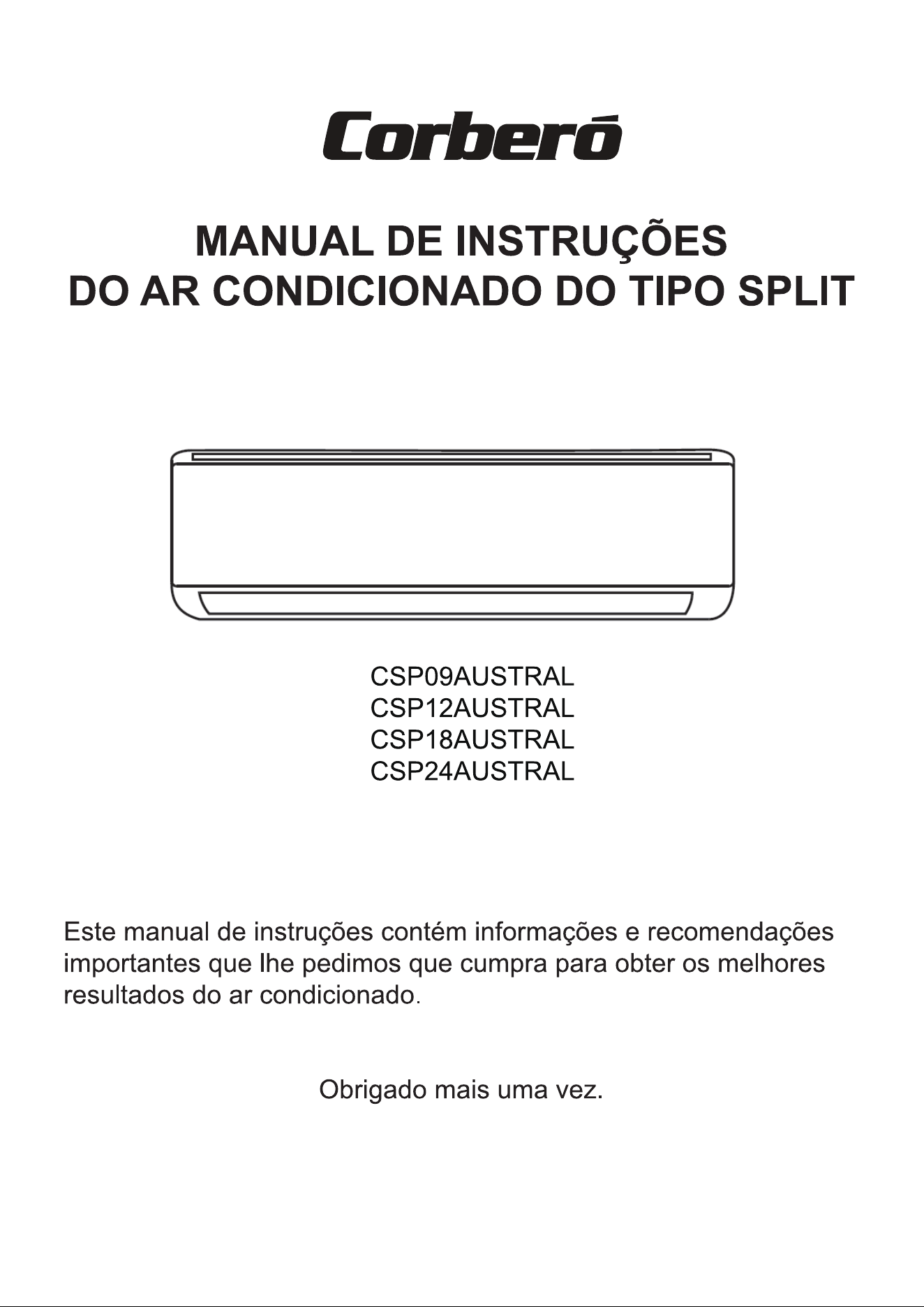 Corberó

MANUAL DE INSTRUÇÕES
DO AR CONDICIONADO DO TIPO SPLIT

CSP09AUSTRAL
CSP12AUSTRAL
CSP18AUSTRAL
CSP24AUSTRAL

Este manual de instruções contém informações e recomendações importantes que lhe pedimos que cumpra para obter os melhores resultados do ar condicionado.

Obrigado mais uma vez.